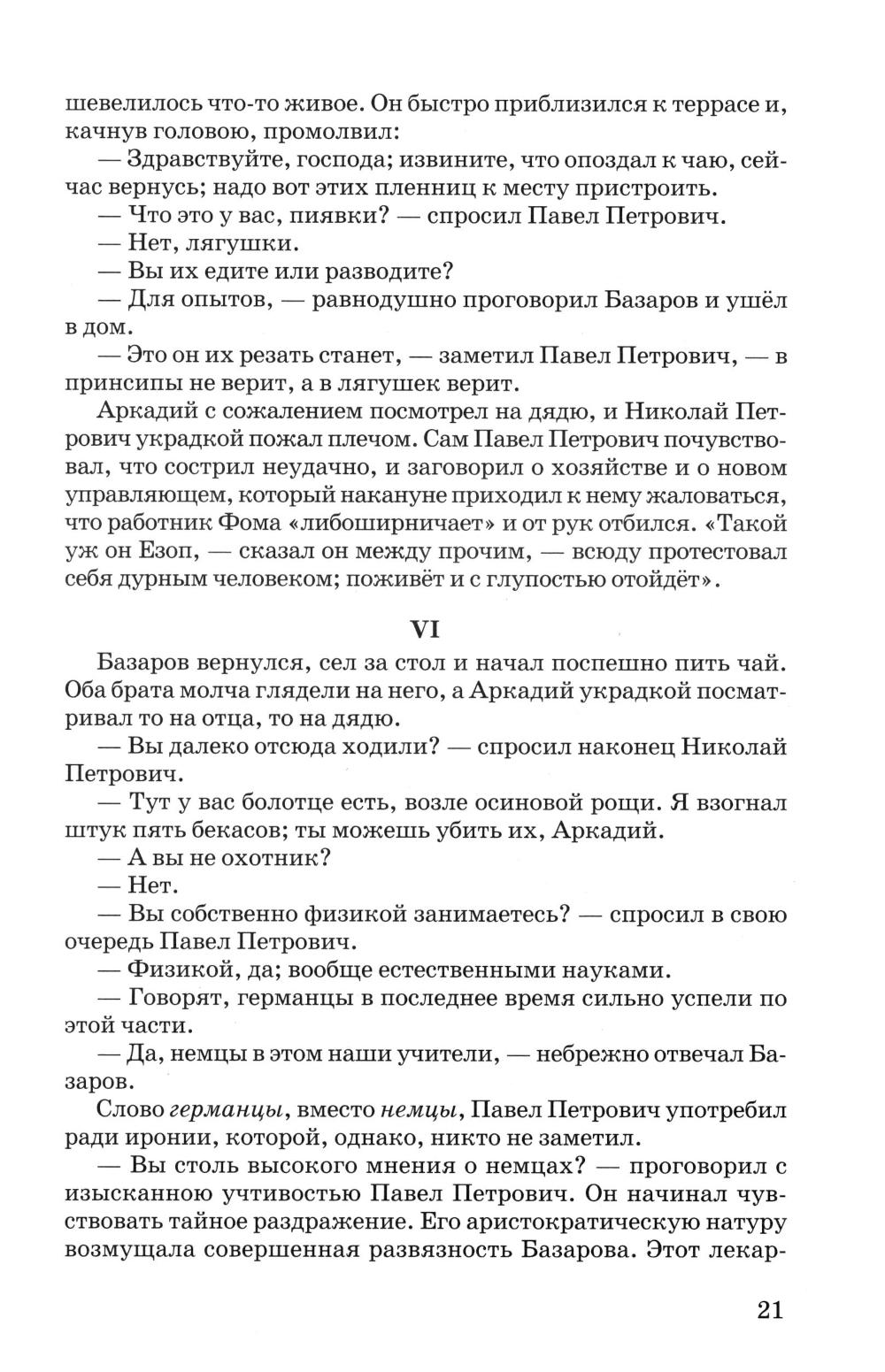 шевелилось что-то живое. Он быстро приблизился к террасе и, качнув головою, промолвил:

— Здравствуйте, господа; извините, что опоздал к чаю, сейчас вернусь; надо вот этих пленниц к месту пристроить.

— Что это у вас, пиявки? — спросил Павел Петрович.

— Нет, лягушки.

— Вы их едите или разводите?

— Для опытов, — равнодушно проговорил Базаров и ушёл в дом.

— Это он их резать станет, — заметил Павел Петрович, — в принсипы не верит, а в лягушек верит.

Аркадий с сожалением посмотрел на дядю, и Николай Петрович украдкой пожал плечом. Сам Павел Петрович почувствовал, что сострил неудачно, и заговорил о хозяйстве и о новом управляющем, который накануне приходил к нему жаловаться, что работник Фома «либоширничает» и от рук отбился. «Такой уж он Езоп, — сказал он между прочим, — всюду протестовал себя дурным человеком; поживёт и с глупостью отойдёт».

VI

Базаров вернулся, сел за стол и начал поспешно пить чай. Оба брата молча глядели на него, а Аркадий украдкой посматривал то на отца, то на дядю.

— Вы далеко отсюда ходили? — спросил наконец Николай Петрович.

— Тут у вас болотце есть, возле осиновой рощи. Я взогнал штук пять бекасов; ты можешь убить их, Аркадий.

— А вы не охотник?

— Нет.

— Вы собственно физикой занимаетесь? — спросил в свою очередь Павел Петрович.

— Физикой, да; вообще естественными науками.

— Говорят, германцы в последнее время сильно успели по этой части.

— Да, немцы в этом наши учители, — небрежно отвечал Базаров.

Слово германцы, вместо немцы, Павел Петрович употребил ради иронии, которой, однако, никто не заметил.

— Вы столь высокого мнения о немцах? — проговорил с изысканною учтивостью Павел Петрович. Он начинал чувствовать тайное раздражение. Его аристократическую натуру возмущала совершенная развязность Базарова. Этот лекар-

21